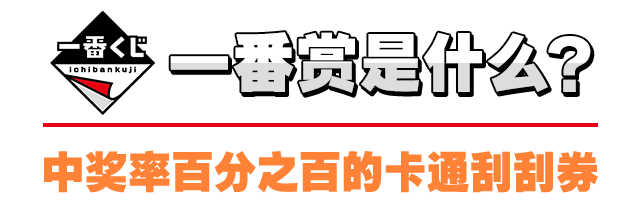 一番くじ
ichibankuji

一番赏是什么?

中奖率百分之百的卡通刮刮券